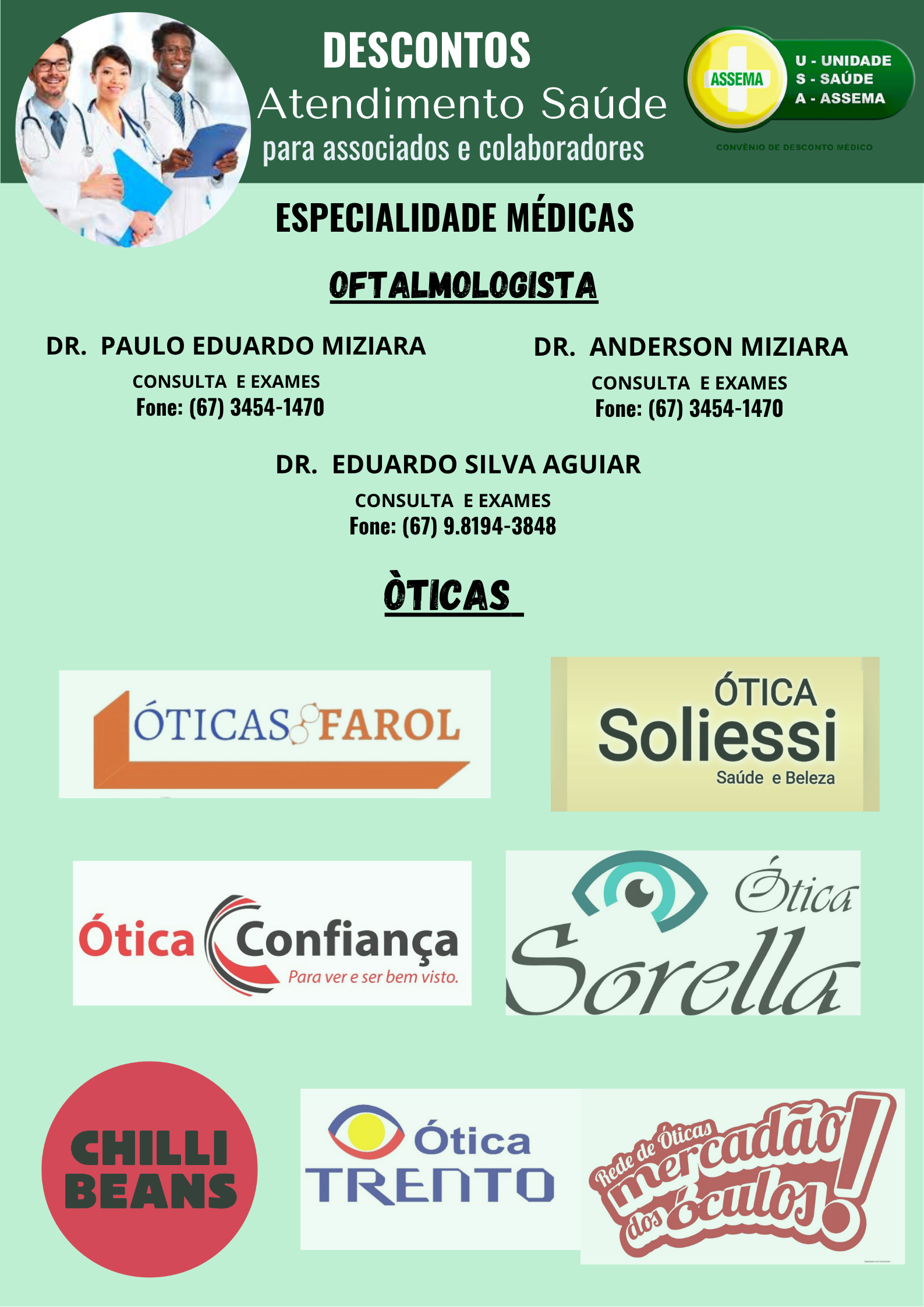 DESCONTOS
Atendimento Saúde
para associados e colaboradores

ASSEMA
U - UNIDADE
S - SAÚDE
A - ASSEMA
CONVÊNIO DE DESCONTO MÉDICO

ESPECIALIDADE MÉDICAS

OFTALMOLOGISTA

DR. PAULO EDUARDO MIZIARA
CONSULTA E EXAMES
Fone: (67) 3454-1470

DR. ANDERSON MIZIARA
CONSULTA E EXAMES
Fone: (67) 3454-1470

DR. EDUARDO SILVA AGUIAR
CONSULTA E EXAMES
Fone: (67) 9.8194-3848

ÒTICAS

ÓTICAS FAROL

ÓTICA
Soliessi
Saúde e Beleza

Ótica Confiança
Para ver e ser bem visto.

Ótica
Sorella

CHILLI BEANS

Ótica
TRENTO

Rede de Óticas
mercadão dos óculos!